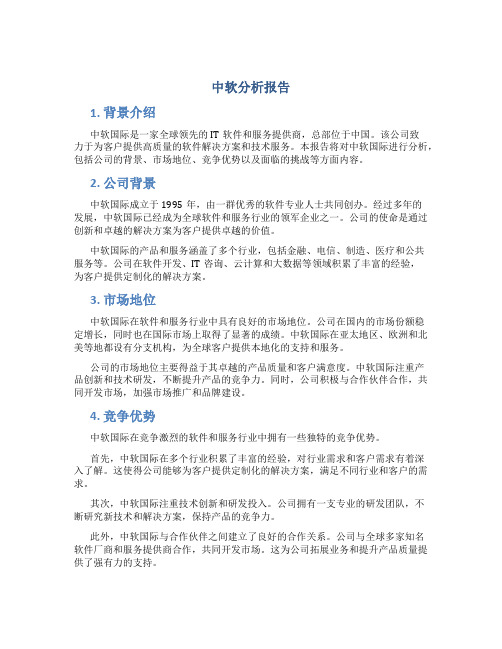 中软分析报告

1. 背景介绍

中软国际是一家全球领先的 IT 软件和服务提供商，总部位于中国。该公司致力于为客户提供高质量的软件解决方案和技术服务。本报告将对中软国际进行分析，包括公司的背景、市场地位、竞争优势以及面临的挑战等方面内容。

2. 公司背景

中软国际成立于 1995 年，由一群优秀的软件专业人士共同创办。经过多年的发展，中软国际已经成为全球软件和服务行业的领军企业之一。公司的使命是通过创新和卓越的解决方案为客户提供卓越的价值。

中软国际的产品和服务涵盖了多个行业，包括金融、电信、制造、医疗和公共服务等。公司在软件开发、IT 咨询、云计算和大数据等领域积累了丰富的经验，为客户提供定制化的解决方案。

3. 市场地位

中软国际在软件和服务行业中具有良好的市场地位。公司在国内的市场份额稳定增长，同时也在国际市场上取得了显著的成绩。中软国际在亚太地区、欧洲和北美等地都设有分支机构，为全球客户提供本地化的支持和服务。

公司的市场地位主要得益于其卓越的产品质量和客户满意度。中软国际注重产品创新和技术研发，不断提升产品的竞争力。同时，公司积极与合作伙伴合作，共同开发市场，加强市场推广和品牌建设。

4. 竞争优势

中软国际在竞争激烈的软件和服务行业中拥有一些独特的竞争优势。

首先，中软国际在多个行业积累了丰富的经验，对行业需求和客户需求有着深入了解。这使得公司能够为客户提供定制化的解决方案，满足不同行业和客户的需求。

其次，中软国际注重技术创新和研发投入。公司拥有一支专业的研发团队，不断研究新技术和解决方案，保持产品的竞争力。

此外，中软国际与合作伙伴之间建立了良好的合作关系。公司与全球多家知名软件厂商和服务提供商合作，共同开发市场。这为公司拓展业务和提升产品质量提供了强有力的支持。